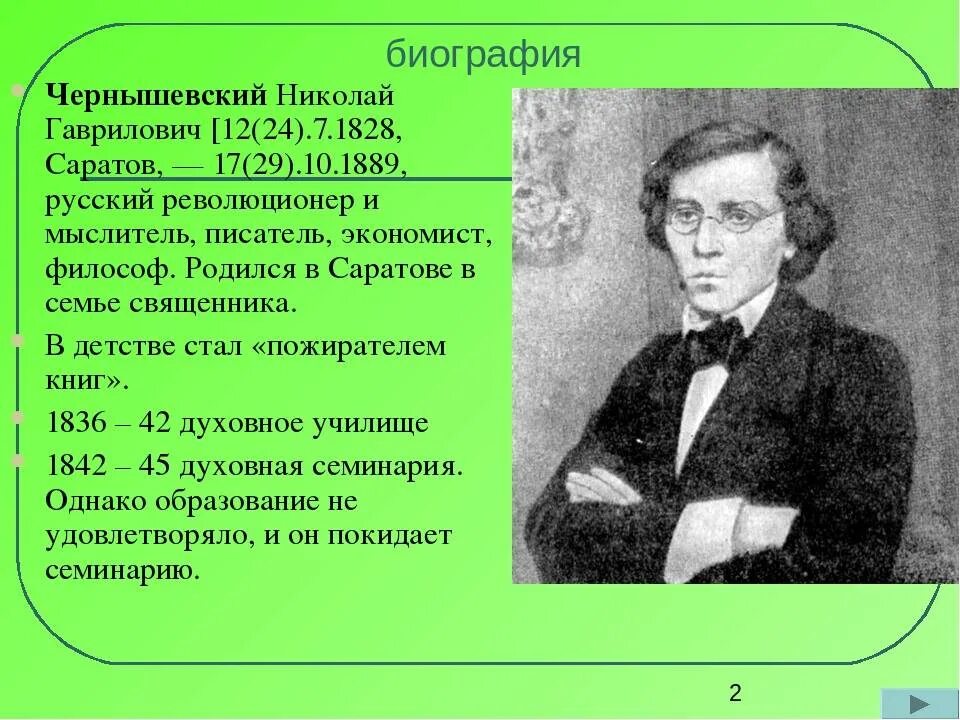 биография

Чернышевский Николай Гаврилович [12(24).7.1828, Саратов, — 17(29).10.1889, русский революционер и мыслитель, писатель, экономист, философ. Родился в Саратове в семье священника.

В детстве стал «пожирателем книг».

1836 – 42 духовное училище

1842 – 45 духовная семинария. Однако образование не удовлетворяло, и он покидает семинарию.

2